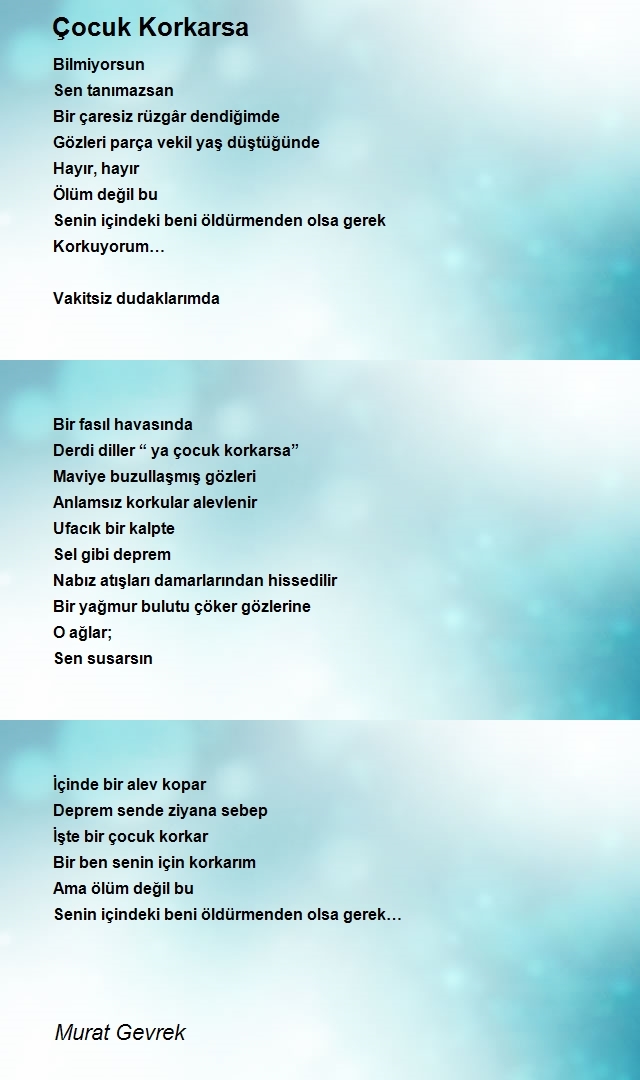 Çocuk Korkarsa

Bilmiyorsun
Sen tanımazsan
Bir çaresiz rüzgâr dendiğimde
Gözleri parça vekil yaş düştüğünde
Hayır, hayır
Ölüm değil bu
Senin içindeki beni öldürmenden olsa gerek
Korkuyorum…

Vakitsiz dudaklarımda

Bir fasıl havasında
Derdi diller “ ya çocuk korkarsa”
Maviye buzullaşmış gözleri
Anlamsız korkular alevlenir
Ufacık bir kalpte
Sel gibi deprem
Nabız atışları damarlarından hissedilir
Bir yağmur bulutu çöker gözlerine
O ağlar;
Sen susarsın

İçinde bir alev kopar
Deprem sende ziyana sebep
İşte bir çocuk korkar
Bir ben senin için korkarım
Ama ölüm değil bu
Senin içindeki beni öldürmenden olsa gerek…

Murat Gevrek